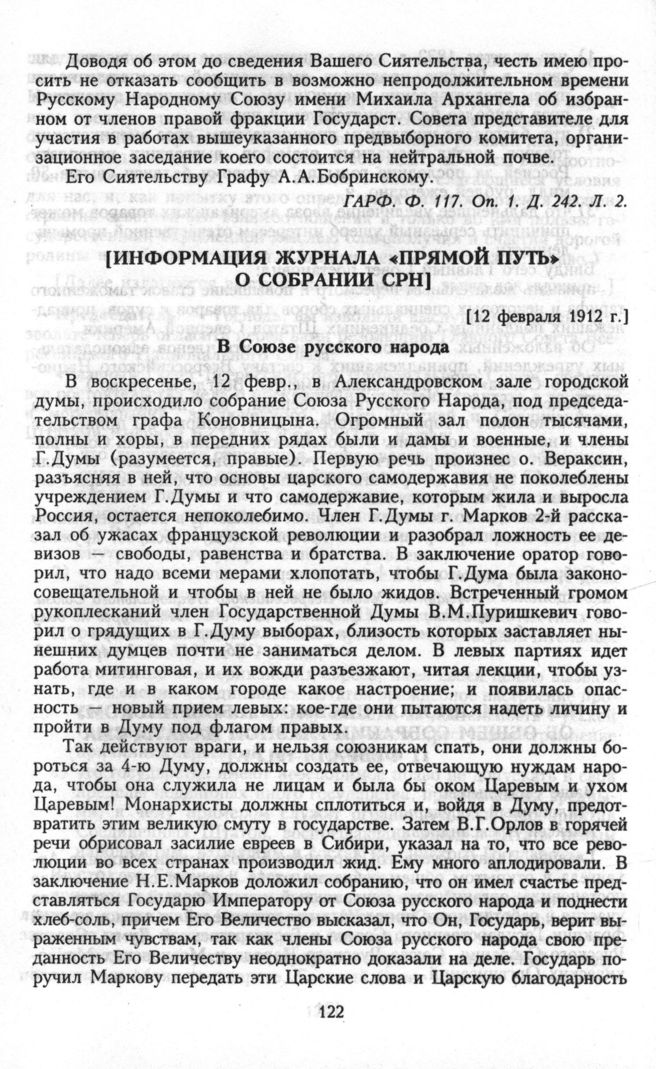 Доводя об этом до сведения Вашего Сиятельства, честь имею просить не отказать сообщить в возможно непродолжительном времени Русскому Народному Союзу имени Михаила Архангела об избранном от членов правой фракции Государст. Совета представителе для участия в работах вышеуказанного предвыборного комитета, организационное заседание коего состоится на нейтральной почве.

Его Сиятельству Графу А.А.Бобринскому.

ГАРФ. Ф. 117. Оп. 1. Д. 242. Л. 2.

[ИНФОРМАЦИЯ ЖУРНАЛА «ПРЯМОЙ ПУТЬ» О СОБРАНИИ СРН]

[12 февраля 1912 г.]

В Союзе русского народа

В воскресенье, 12 февр., в Александровском зале городской думы, происходило собрание Союза Русского Народа, под председательством графа Коновницына. Огромный зал полон тысячами, полны и хоры, в передних рядах были и дамы и военные, и члены Г.Думы (разумеется, правые). Первую речь произнес о. Вераксин, разъясняя в ней, что основы царского самодержавия не поколеблены учреждением Г.Думы и что самодержавие, которым жила и выросла Россия, остается непоколебимо. Член Г.Думы г. Марков 2-й рассказал об ужасах французской революции и разобрал ложность ее девизов — свободы, равенства и братства. В заключение оратор говорил, что надо всеми мерами хлопотать, чтобы Г.Дума была законосовещательной и чтобы в ней не было жидов. Встреченный громом рукоплесканий член Государственной Думы В.М.Пуришкевич говорил о грядущих в Г.Думу выборах, близость которых заставляет нынешних думцев почти не заниматься делом. В левых партиях идет работа митинговая, и их вожди разъезжают, читая лекции, чтобы узнать, где и в каком городе какое настроение; и появилась опасность — новый прием левых: кое-где они пытаются надеть личину и пройти в Думу под флагом правых.

Так действуют враги, и нельзя союзникам спать, они должны бороться за 4-ю Думу, должны создать ее, отвечающую нуждам народа, чтобы она служила не лицам и была бы оком Царевым и ухом Царевым! Монархисты должны сплотиться и, войдя в Думу, предотвратить этим великую смуту в государстве. Затем В.Г.Орлов в горячей речи обрисовал засилие евреев в Сибири, указал на то, что все революции во всех странах производил жид. Ему много аплодировали. В заключение Н.Е.Марков доложил собранию, что он имел счастье представляться Государю Императору от Союза русского народа и поднести хлеб-соль, причем Его Величество высказал, что Он, Государь, верит выраженным чувствам, так как члены Союза русского народа свою преданность Его Величеству неоднократно доказали на деле. Государь поручил Маркову передать эти Царские слова и Царскую благодарность

122